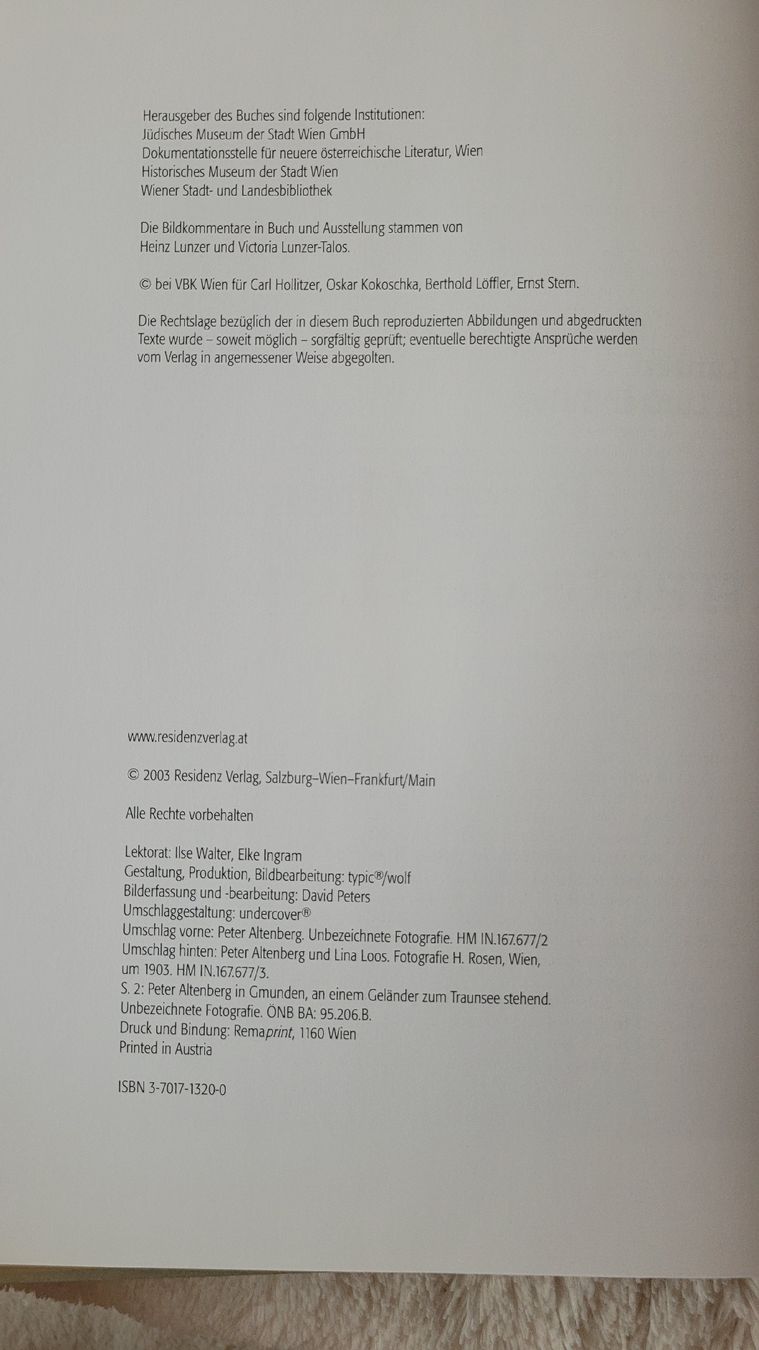 Herausgeber des Buches sind folgende Institutionen:
Jüdisches Museum der Stadt Wien GmbH
Dokumentationsstelle für neuere österreichische Literatur, Wien
Historisches Museum der Stadt Wien
Wiener Stadt- und Landesbibliothek

Die Bildkommentare in Buch und Ausstellung stammen von Heinz Lunzer und Victoria Lunzer-Talos.

© bei VBK Wien für Carl Hollitzer, Oskar Kokoschka, Berthold Löffler, Ernst Stern.

Die Rechtslage bezüglich der in diesem Buch reproduzierten Abbildungen und abgedruckten Texte wurde – soweit möglich – sorgfältig geprüft; eventuelle berechtigte Ansprüche werden vom Verlag in angemessener Weise abgegolten.

www.residenzverlag.at

© 2003 Residenz Verlag, Salzburg–Wien–Frankfurt/Main

Alle Rechte vorbehalten

Lektorat: Ilse Walter, Elke Ingram
Gestaltung, Produktion, Bildbearbeitung: typic®/wolf
Bilderfassung und -bearbeitung: David Peters
Umschlaggestaltung: undercover®
Umschlag vorne: Peter Altenberg. Unbezeichnete Fotografie. HM IN.167.677/2
Umschlag hinten: Peter Altenberg und Lina Loos. Fotografie H. Rosen, Wien, um 1903. HM IN.167.677/3.
S. 2: Peter Altenberg in Gmunden, an einem Geländer zum Traunsee stehend. Unbezeichnete Fotografie. ÖNB BA: 95.206.B.
Druck und Bindung: Remaprint, 1160 Wien
Printed in Austria

ISBN 3-7017-1320-0